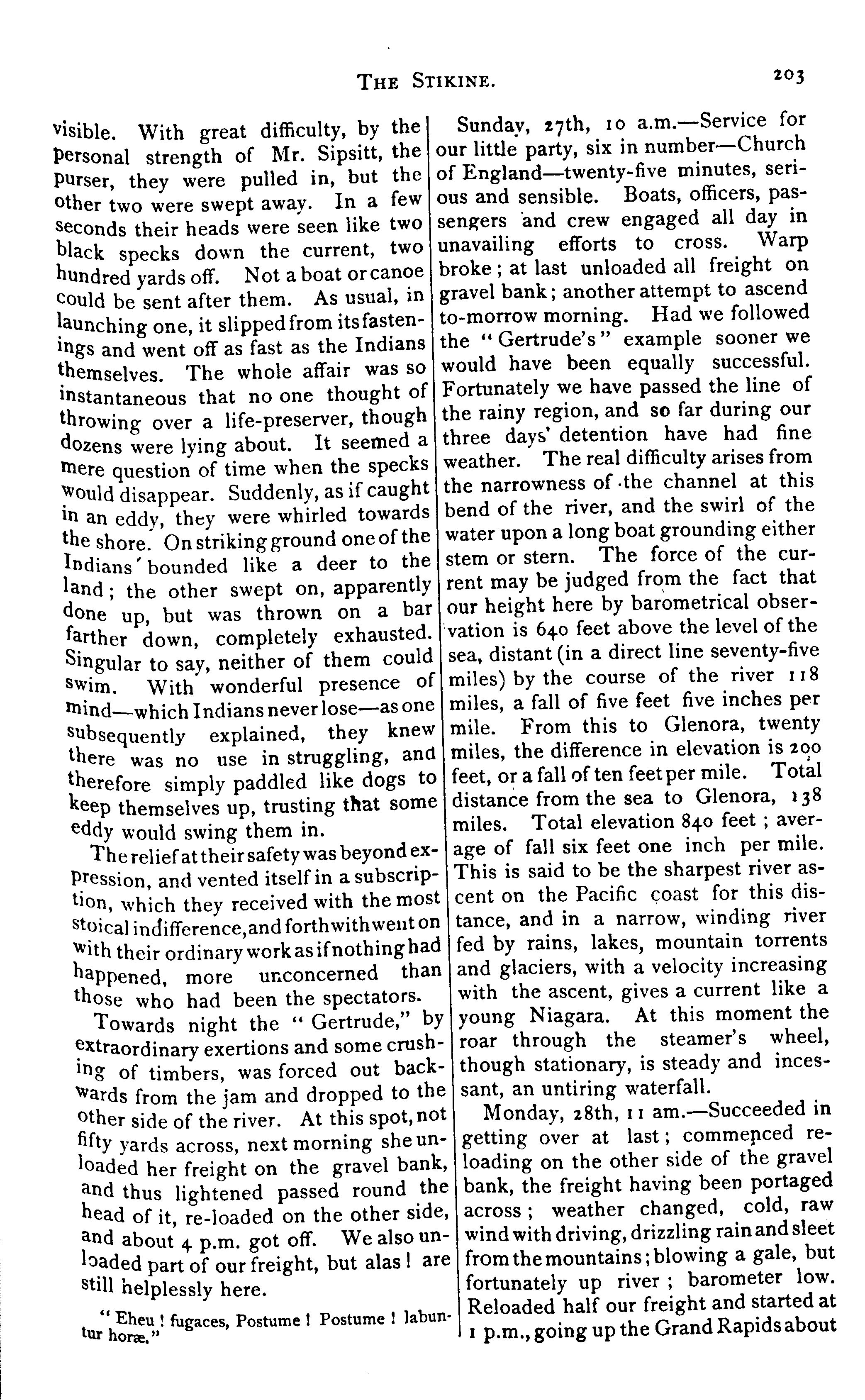 THE STIKINE.

203

visible. With great difficulty, by the personal strength of Mr. Sipsitt, the purser, they were pulled in, but the other two were swept away. In a few seconds their heads were seen like two black specks down the current, two hundred yards off. Not a boat or canoe could be sent after them. As usual, in launching one, it slipped from its fastenings and went off as fast as the Indians themselves. The whole affair was so instantaneous that no one thought of throwing over a life-preserver, though dozens were lying about. It seemed a mere question of time when the specks would disappear. Suddenly, as if caught in an eddy, they were whirled towards the shore. On striking ground one of the Indians bounded like a deer to the land; the other swept on, apparently done up, but was thrown on a bar farther down, completely exhausted. Singular to say, neither of them could swim. With wonderful presence of mind—which Indians never lose—as one subsequently explained, they knew there was no use in struggling, and therefore simply paddled like dogs to keep themselves up, trusting that some eddy would swing them in.

The relief at their safety was beyond expression, and vented itself in a subscription, which they received with the most stoical indifference, and forthwith went on with their ordinary work as if nothing had happened, more unconcerned than those who had been the spectators.

Towards night the "Gertrude," by extraordinary exertions and some crushing of timbers, was forced out backwards from the jam and dropped to the other side of the river. At this spot, not fifty yards across, next morning she unloaded her freight on the gravel bank, and thus lightened passed round the head of it, re-loaded on the other side, and about 4 p.m. got off. We also unloaded part of our freight, but alas! are still helplessly here.

"Eheu! fugaces, Postume! Postume! labuntur horæ."

Sunday, 27th, 10 a.m.—Service for our little party, six in number—Church of England—twenty-five minutes, serious and sensible. Boats, officers, passengers and crew engaged all day in unavailing efforts to cross. Warp broke; at last unloaded all freight on gravel bank; another attempt to ascend to-morrow morning. Had we followed the "Gertrude's" example sooner we would have been equally successful. Fortunately we have passed the line of the rainy region, and so far during our three days' detention have had fine weather. The real difficulty arises from the narrowness of the channel at this bend of the river, and the swirl of the water upon a long boat grounding either stem or stern. The force of the current may be judged from the fact that our height here by barometrical observation is 640 feet above the level of the sea, distant (in a direct line seventy-five miles) by the course of the river 118 miles, a fall of five feet five inches per mile. From this to Glenora, twenty miles, the difference in elevation is 200 feet, or a fall of ten feet per mile. Total distance from the sea to Glenora, 138 miles. Total elevation 840 feet; average of fall six feet one inch per mile. This is said to be the sharpest river ascent on the Pacific coast for this distance, and in a narrow, winding river fed by rains, lakes, mountain torrents and glaciers, with a velocity increasing with the ascent, gives a current like a young Niagara. At this moment the roar through the steamer's wheel, though stationary, is steady and incessant, an untiring waterfall.

Monday, 28th, 11 am.—Succeeded in getting over at last; commenced reloading on the other side of the gravel bank, the freight having been portaged across; weather changed, cold, raw wind with driving, drizzling rain and sleet from the mountains; blowing a gale, but fortunately up river; barometer low. Reloaded half our freight and started at 1 p.m., going up the Grand Rapids about